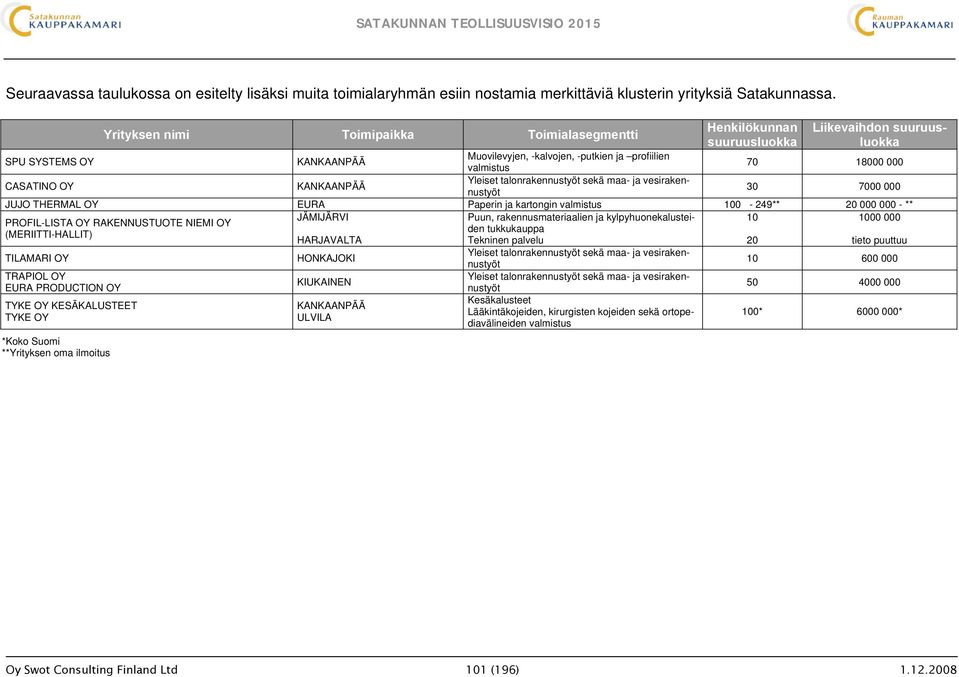 Satakunnan KAUPPAKAMARI

SATAKUNNAN TEOLLISUUSVISIO 2015

Rauman KAUPPAKAMARI

Seuraavassa taulukossa on esitelty lisäksi muita toimialaryhmän esiin nostamia merkittäviä klusterin yrityksiä Satakunnassa.

| Yrityksen nimi | Toimipaikka | Toimialasegmentti | Henkilökunnan suuruusluokka | Liikevaihdon suuruusluokka |
|---|---|---|---|---|
| SPU SYSTEMS OY | KANKAANPÄÄ | Muovilevyjen, -kalvojen, -putkien ja –profiilien valmistus | 70 | 18000 000 |
| CASATINO OY | KANKAANPÄÄ | Yleiset talonrakennustyöt sekä maa- ja vesirakennustyöt | 30 | 7000 000 |
| JUJO THERMAL OY | EURA | Paperin ja kartongin valmistus | 100 - 249** | 20 000 000 - ** |
| PROFIL-LISTA OY RAKENNUSTUOTE NIEMI OY (MERIITTI-HALLIT) | JÄMIJÄRVI HARJAVALTA | Puun, rakennusmateriaalien ja kylpyhuonekalusteiden tukkukauppa Tekninen palvelu | 10 20 | 1000 000 tieto puuttuu |
| TILAMARI OY | HONKAJOKI | Yleiset talonrakennustyöt sekä maa- ja vesirakennustyöt | 10 | 600 000 |
| TRAPIOL OY EURA PRODUCTION OY | KIUKAINEN | Yleiset talonrakennustyöt sekä maa- ja vesirakennustyöt | 50 | 4000 000 |
| TYKE OY KESÄKALUSTEET TYKE OY | KANKAANPÄÄ ULVILA | Kesäkalusteet Lääkintäkojeiden, kirurgisten kojeiden sekä ortopediavälineiden valmistus | 100* | 6000 000* |

*Koko Suomi
**Yrityksen oma ilmoitus

Oy Swot Consulting Finland Ltd 101 (196) 1.12.2008